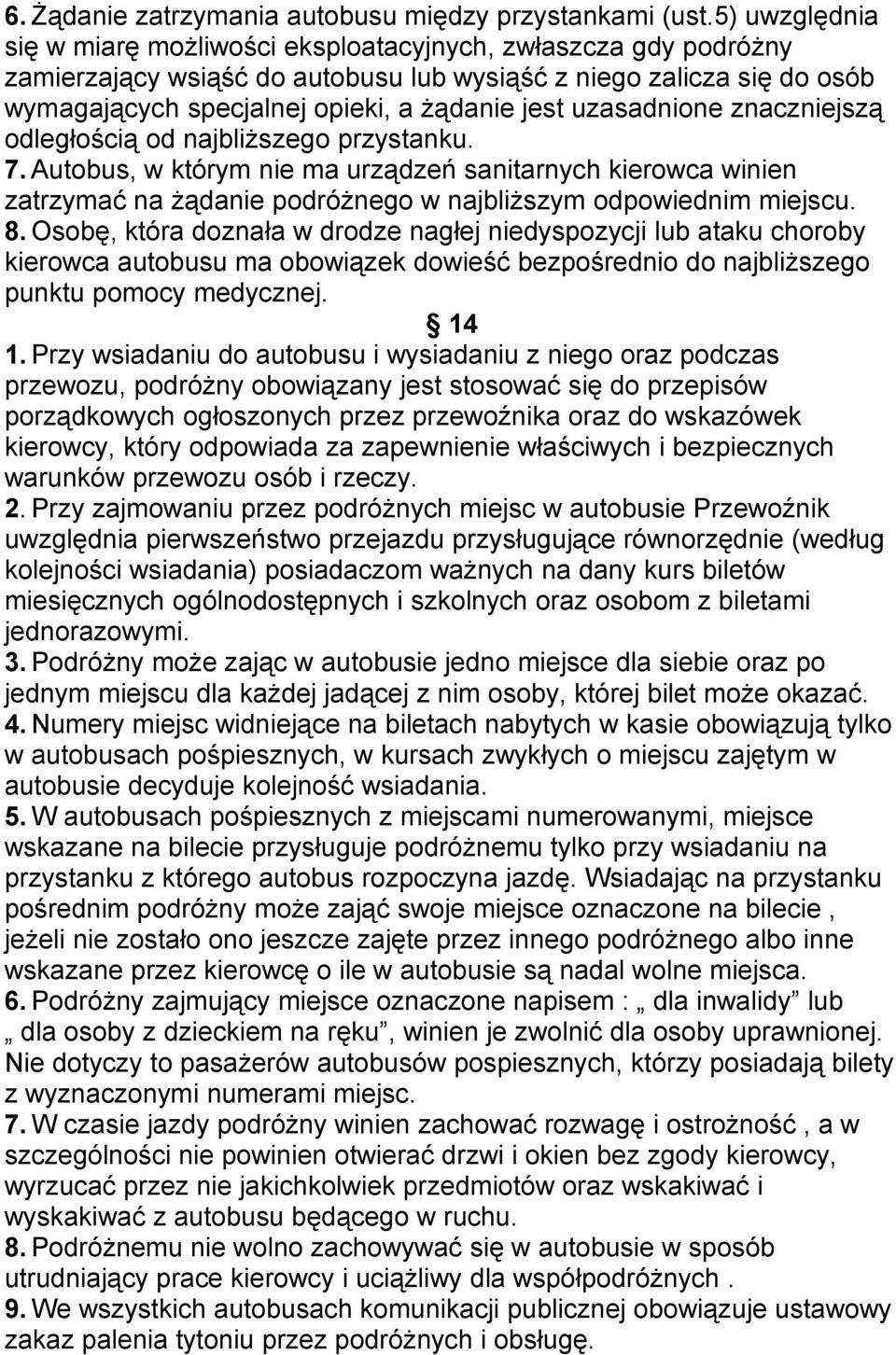 6. Żądanie zatrzymania autobusu między przystankami (ust.5) uwzględnia się w miarę możliwości eksploatacyjnych, zwłaszcza gdy podróżny zamierzający wsiąść do autobusu lub wysiąść z niego zalicza się do osób wymagających specjalnej opieki, a żądanie jest uzasadnione znaczniejszą odległością od najbliższego przystanku.
7. Autobus, w którym nie ma urządzeń sanitarnych kierowca winien zatrzymać na żądanie podróżnego w najbliższym odpowiednim miejscu.
8. Osobę, która doznała w drodze nagłej niedyspozycji lub ataku choroby kierowca autobusu ma obowiązek dowieść bezpośrednio do najbliższego punktu pomocy medycznej.

§ 14

1. Przy wsiadaniu do autobusu i wysiadaniu z niego oraz podczas przewozu, podróżny obowiązany jest stosować się do przepisów porządkowych ogłoszonych przez przewoźnika oraz do wskazówek kierowcy, który odpowiada za zapewnienie właściwych i bezpiecznych warunków przewozu osób i rzeczy.
2. Przy zajmowaniu przez podróżnych miejsc w autobusie Przewoźnik uwzględnia pierwszeństwo przejazdu przysługujące równorzędnie (według kolejności wsiadania) posiadaczom ważnych na dany kurs biletów miesięcznych ogólnodostępnych i szkolnych oraz osobom z biletami jednorazowymi.
3. Podróżny może zając w autobusie jedno miejsce dla siebie oraz po jednym miejscu dla każdej jadącej z nim osoby, której bilet może okazać.
4. Numery miejsc widniejące na biletach nabytych w kasie obowiązują tylko w autobusach pośpiesznych, w kursach zwykłych o miejscu zajętym w autobusie decyduje kolejność wsiadania.
5. W autobusach pośpiesznych z miejscami numerowanymi, miejsce wskazane na bilecie przysługuje podróżnemu tylko przy wsiadaniu na przystanku z którego autobus rozpoczyna jazdę. Wsiadając na przystanku pośrednim podróżny może zająć swoje miejsce oznaczone na bilecie , jeżeli nie zostało ono jeszcze zajęte przez innego podróżnego albo inne wskazane przez kierowcę o ile w autobusie są nadal wolne miejsca.
6. Podróżny zajmujący miejsce oznaczone napisem : „ dla inwalidy” lub „ dla osoby z dzieckiem na ręku”, winien je zwolnić dla osoby uprawnionej. Nie dotyczy to pasażerów autobusów pospiesznych, którzy posiadają bilety z wyznaczonymi numerami miejsc.
7. W czasie jazdy podróżny winien zachować rozwagę i ostrożność , a w szczególności nie powinien otwierać drzwi i okien bez zgody kierowcy, wyrzucać przez nie jakichkolwiek przedmiotów oraz wskakiwać i wyskakiwać z autobusu będącego w ruchu.
8. Podróżnemu nie wolno zachowywać się w autobusie w sposób utrudniający prace kierowcy i uciążliwy dla współpodróżnych .
9. We wszystkich autobusach komunikacji publicznej obowiązuje ustawowy zakaz palenia tytoniu przez podróżnych i obsługę.